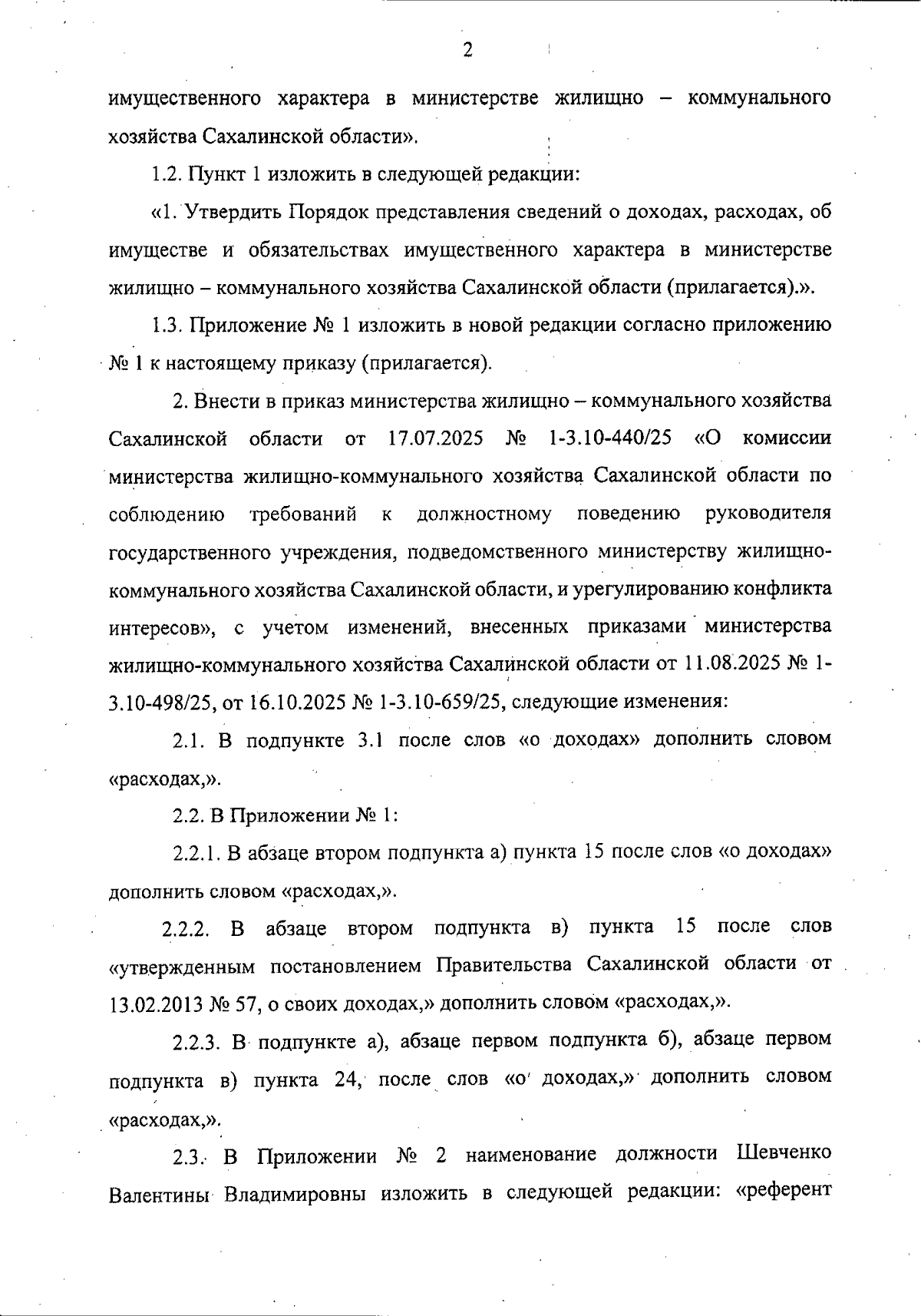 2

имущественного характера в министерстве жилищно – коммунального хозяйства Сахалинской области».

1.2. Пункт 1 изложить в следующей редакции:

«1. Утвердить Порядок представления сведений о доходах, расходах, об имуществе и обязательствах имущественного характера в министерстве жилищно – коммунального хозяйства Сахалинской области (прилагается).».

1.3. Приложение № 1 изложить в новой редакции согласно приложению № 1 к настоящему приказу (прилагается).

2. Внести в приказ министерства жилищно – коммунального хозяйства Сахалинской области от 17.07.2025 № 1-3.10-440/25 «О комиссии министерства жилищно-коммунального хозяйства Сахалинской области по соблюдению требований к должностному поведению руководителя государственного учреждения, подведомственного министерству жилищно-коммунального хозяйства Сахалинской области, и урегулированию конфликта интересов», с учетом изменений, внесенных приказами министерства жилищно-коммунального хозяйства Сахалинской области от 11.08.2025 № 1-3.10-498/25, от 16.10.2025 № 1-3.10-659/25, следующие изменения:

2.1. В подпункте 3.1 после слов «о доходах» дополнить словом «расходах,».

2.2. В Приложении № 1:

2.2.1. В абзаце втором подпункта а) пункта 15 после слов «о доходах» дополнить словом «расходах,».

2.2.2. В абзаце втором подпункта в) пункта 15 после слов «утвержденным постановлением Правительства Сахалинской области от 13.02.2013 № 57, о своих доходах,» дополнить словом «расходах,».

2.2.3. В подпункте а), абзаце первом подпункта б), абзаце первом подпункта в) пункта 24, после слов «о доходах,» дополнить словом «расходах,».

2.3. В Приложении № 2 наименование должности Шевченко Валентины Владимировны изложить в следующей редакции: «референт